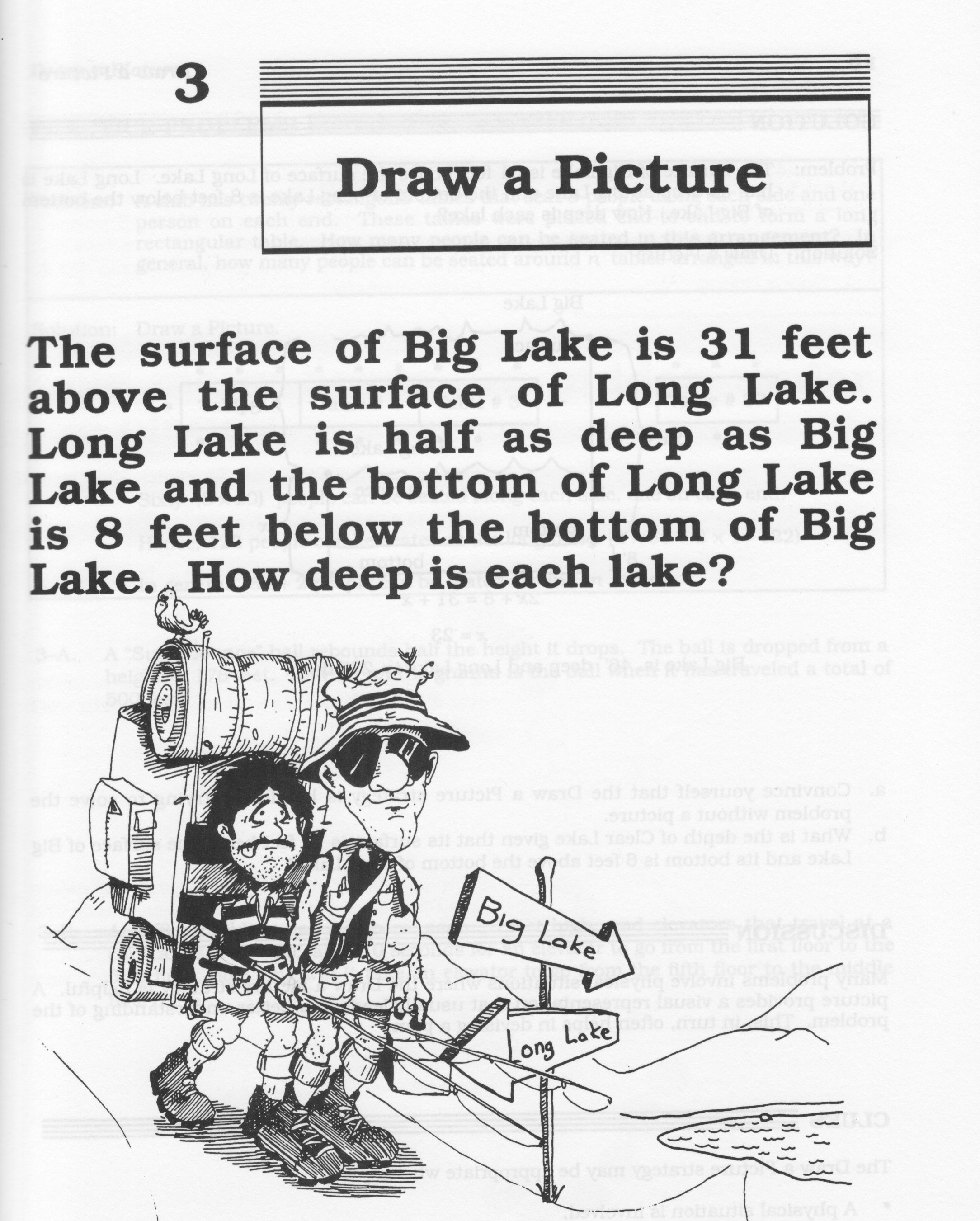 3

Draw a Picture

The surface of Big Lake is 31 feet above the surface of Long Lake. Long Lake is half as deep as Big Lake and the bottom of Long Lake is 8 feet below the bottom of Big Lake. How deep is each lake?

Big Lake

Long Lake